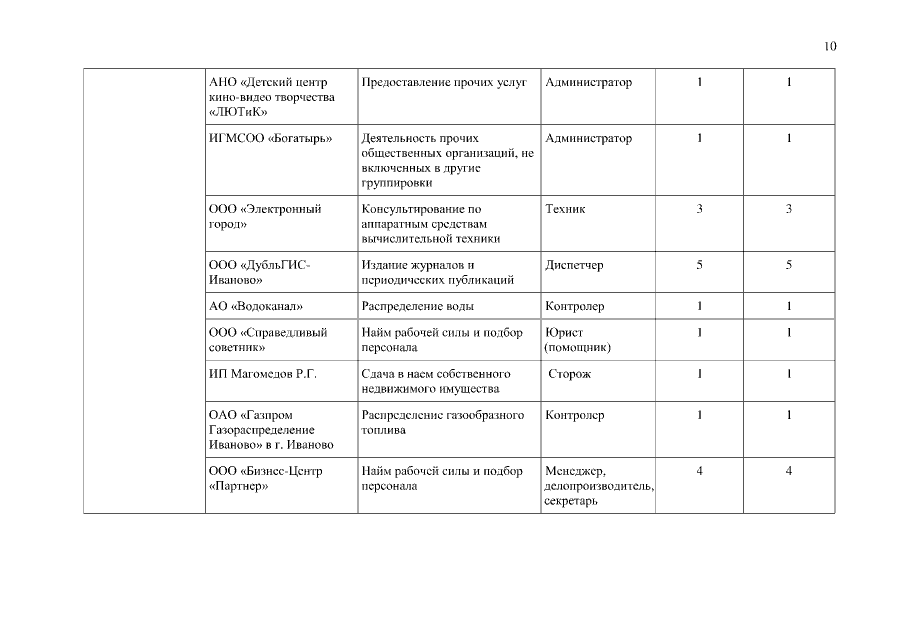 10

| | | | | | |
|---|---|---|---|---|---|
| | АНО «Детский центр кино-видео творчества «ЛЮТиК» | Предоставление прочих услуг | Администратор | 1 | 1 |
| | ИГМСОО «Богатырь» | Деятельность прочих общественных организаций, не включенных в другие группировки | Администратор | 1 | 1 |
| | ООО «Электронный город» | Консультирование по аппаратным средствам вычислительной техники | Техник | 3 | 3 |
| | ООО «ДубльГИС-Иваново» | Издание журналов и периодических публикаций | Диспетчер | 5 | 5 |
| | АО «Водоканал» | Распределение воды | Контролер | 1 | 1 |
| | ООО «Справедливый советник» | Найм рабочей силы и подбор персонала | Юрист (помощник) | 1 | 1 |
| | ИП Магомедов Р.Г. | Сдача в наем собственного недвижимого имущества | Сторож | 1 | 1 |
| | ОАО «Газпром Газораспределение Иваново» в г. Иваново | Распределение газообразного топлива | Контролер | 1 | 1 |
| | ООО «Бизнес-Центр «Партнер» | Найм рабочей силы и подбор персонала | Менеджер, делопроизводитель, секретарь | 4 | 4 |